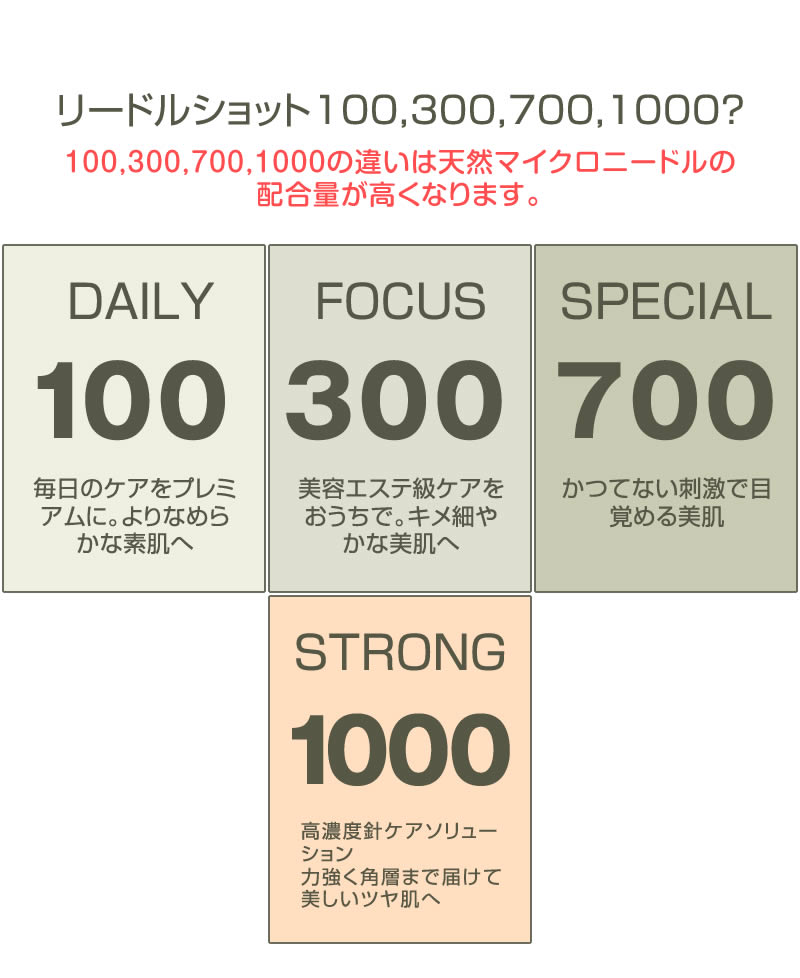 リードルショット100,300,700,1000?

100,300,700,1000の違いは天然マイクロニードルの配合量が高くなります。

DAILY

100

毎日のケアをプレミアムに。よりなめらかな素肌へ

FOCUS

300

美容エステ級ケアをおうちで。キメ細やかな美肌へ

SPECIAL

700

かつてない刺激で目覚める美肌

STRONG

1000

高濃度針ケアソリューション
力強く角層まで届けて美しいツヤ肌へ